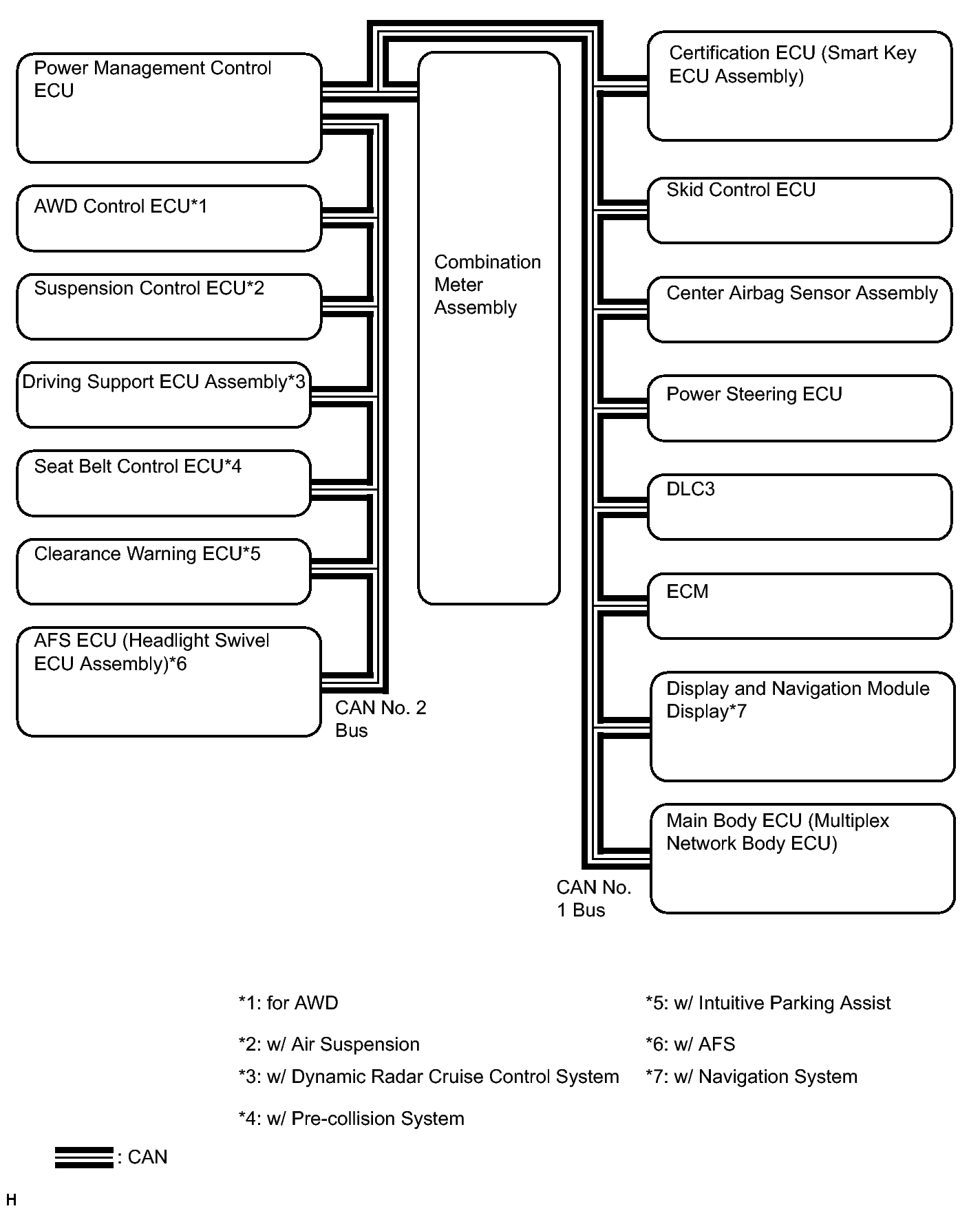 Power Management Control ECU

AWD Control ECU*1

Suspension Control ECU*2

Driving Support ECU Assembly*3

Seat Belt Control ECU*4

Clearance Warning ECU*5

AFS ECU (Headlight Swivel ECU Assembly)*6

CAN No. 2 Bus

Combination Meter Assembly

Certification ECU (Smart Key ECU Assembly)

Skid Control ECU

Center Airbag Sensor Assembly

Power Steering ECU

DLC3

ECM

Display and Navigation Module Display*7

Main Body ECU (Multiplex Network Body ECU)

CAN No. 1 Bus

*1: for AWD

*2: w/ Air Suspension

*3: w/ Dynamic Radar Cruise Control System

*4: w/ Pre-collision System

*5: w/ Intuitive Parking Assist

*6: w/ AFS

*7: w/ Navigation System

: CAN

H